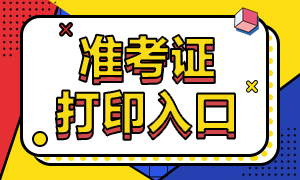 准考证
打印入口